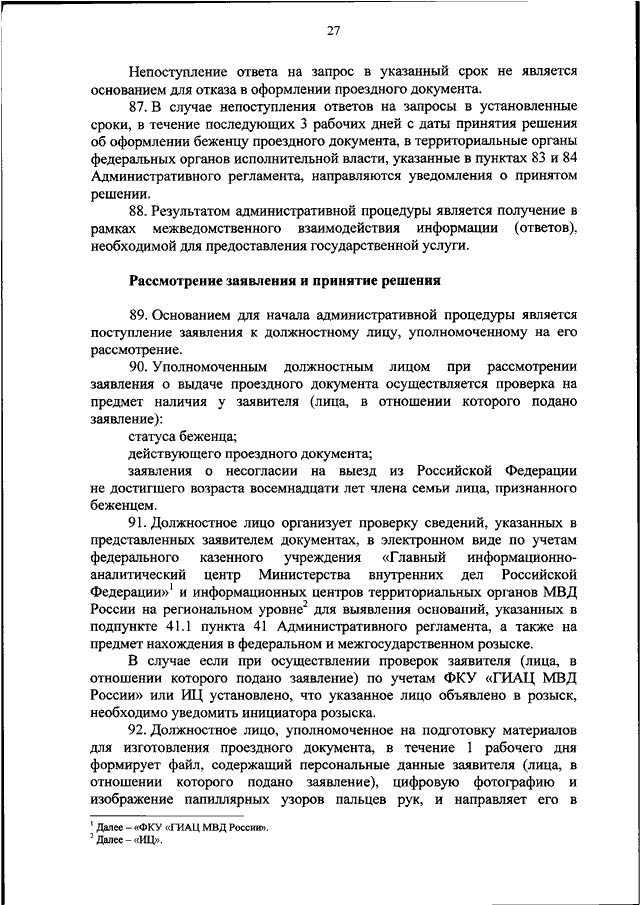 27

Непоступление ответа на запрос в указанный срок не является основанием для отказа в оформлении проездного документа.

87. В случае непоступления ответов на запросы в установленные сроки, в течение последующих 3 рабочих дней с даты принятия решения об оформлении беженцу проездного документа, в территориальные органы федеральных органов исполнительной власти, указанные в пунктах 83 и 84 Административного регламента, направляются уведомления о принятом решении.

88. Результатом административной процедуры является получение в рамках межведомственного взаимодействия информации (ответов), необходимой для предоставления государственной услуги.

Рассмотрение заявления и принятие решения

89. Основанием для начала административной процедуры является поступление заявления к должностному лицу, уполномоченному на его рассмотрение.

90. Уполномоченным должностным лицом при рассмотрении заявления о выдаче проездного документа осуществляется проверка на предмет наличия у заявителя (лица, в отношении которого подано заявление):

статуса беженца;

действующего проездного документа;

заявления о несогласии на выезд из Российской Федерации не достигшего возраста восемнадцати лет члена семьи лица, признанного беженцем.

91. Должностное лицо организует проверку сведений, указанных в представленных заявителем документах, в электронном виде по учетам федерального казенного учреждения «Главный информационно-аналитический центр Министерства внутренних дел Российской Федерации»$^1$ и информационных центров территориальных органов МВД России на региональном уровне$^2$ для выявления оснований, указанных в подпункте 41.1 пункта 41 Административного регламента, а также на предмет нахождения в федеральном и межгосударственном розыске.

В случае если при осуществлении проверок заявителя (лица, в отношении которого подано заявление) по учетам ФКУ «ГИАЦ МВД России» или ИЦ установлено, что указанное лицо объявлено в розыск, необходимо уведомить инициатора розыска.

92. Должностное лицо, уполномоченное на подготовку материалов для изготовления проездного документа, в течение 1 рабочего дня формирует файл, содержащий персональные данные заявителя (лица, в отношении которого подано заявление), цифровую фотографию и изображение папиллярных узоров пальцев рук, и направляет его в

$^1$ Далее – «ФКУ «ГИАЦ МВД России».
$^2$ Далее – «ИЦ».